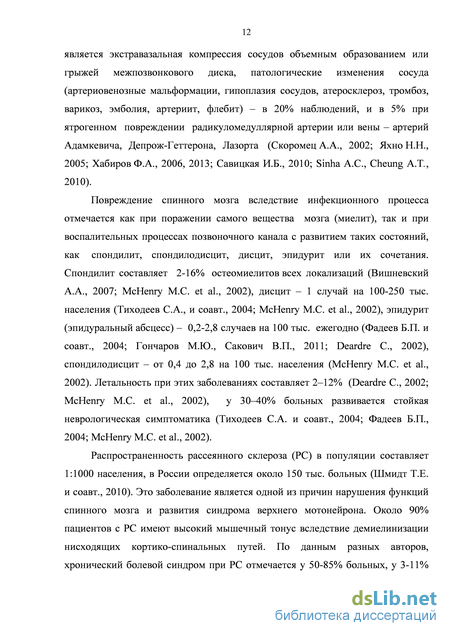 12

является экстравазальная компрессия сосудов объемным образованием или грыжей межпозвонкового диска, патологические изменения сосуда (артериовенозные мальформации, гипоплазия сосудов, атеросклероз, тромбоз, варикоз, эмболия, артериит, флебит) – в 20% наблюдений, и в 5% при ятрогенном повреждении радикуломедуллярной артерии или вены – артерий Адамкевича, Депрож-Геттерона, Лазорта (Скоромец А.А., 2002; Яхно Н.Н., 2005; Хабиров Ф.А., 2006, 2013; Савицкая И.Б., 2010; Sinha A.C., Cheung A.T., 2010).

Повреждение спинного мозга вследствие инфекционного процесса отмечается как при поражении самого вещества мозга (миелит), так и при воспалительных процессах позвоночного канала с развитием таких состояний, как спондилит, спондилодисцит, дисцит, эпидурит или их сочетания. Спондилит составляет 2-16% остеомиелитов всех локализаций (Вишневский А.А., 2007; McHenry M.C. et al., 2002), дисцит – 1 случай на 100-250 тыс. населения (Тиходеев С.А., и соавт., 2004; McHenry M.C. et al., 2002), эпидурит (эпидуральный абсцесс) – 0,2-2,8 случаев на 100 тыс. ежегодно (Фадеев Б.П. и соавт., 2004; Гончаров М.Ю., Сакович В.П., 2011; Deardre C., 2002), спондилодисцит – от 0,4 до 2,8 на 100 тыс. населения (McHenry M.C. et al., 2002). Летальность при этих заболеваниях составляет 2–12% (Deardre C., 2002; McHenry M.C. et al., 2002), у 30–40% больных развивается стойкая неврологическая симптоматика (Тиходеев С.А. и соавт., 2004; Фадеев Б.П., 2004; McHenry M.C. et al., 2002).

Распространенность рассеянного склероза (РС) в популяции составляет 1:1000 населения, в России определяется около 150 тыс. больных (Шмидт Т.Е. и соавт., 2010). Это заболевание является одной из причин нарушения функций спинного мозга и развития синдрома верхнего мотонейрона. Около 90% пациентов с РС имеют высокий мышечный тонус вследствие демиелинизации нисходящих кортико-спинальных путей. По данным разных авторов, хронический болевой синдром при РС отмечается у 50-85% больных, у 3-11%

dsLib.net
библиотека диссертаций